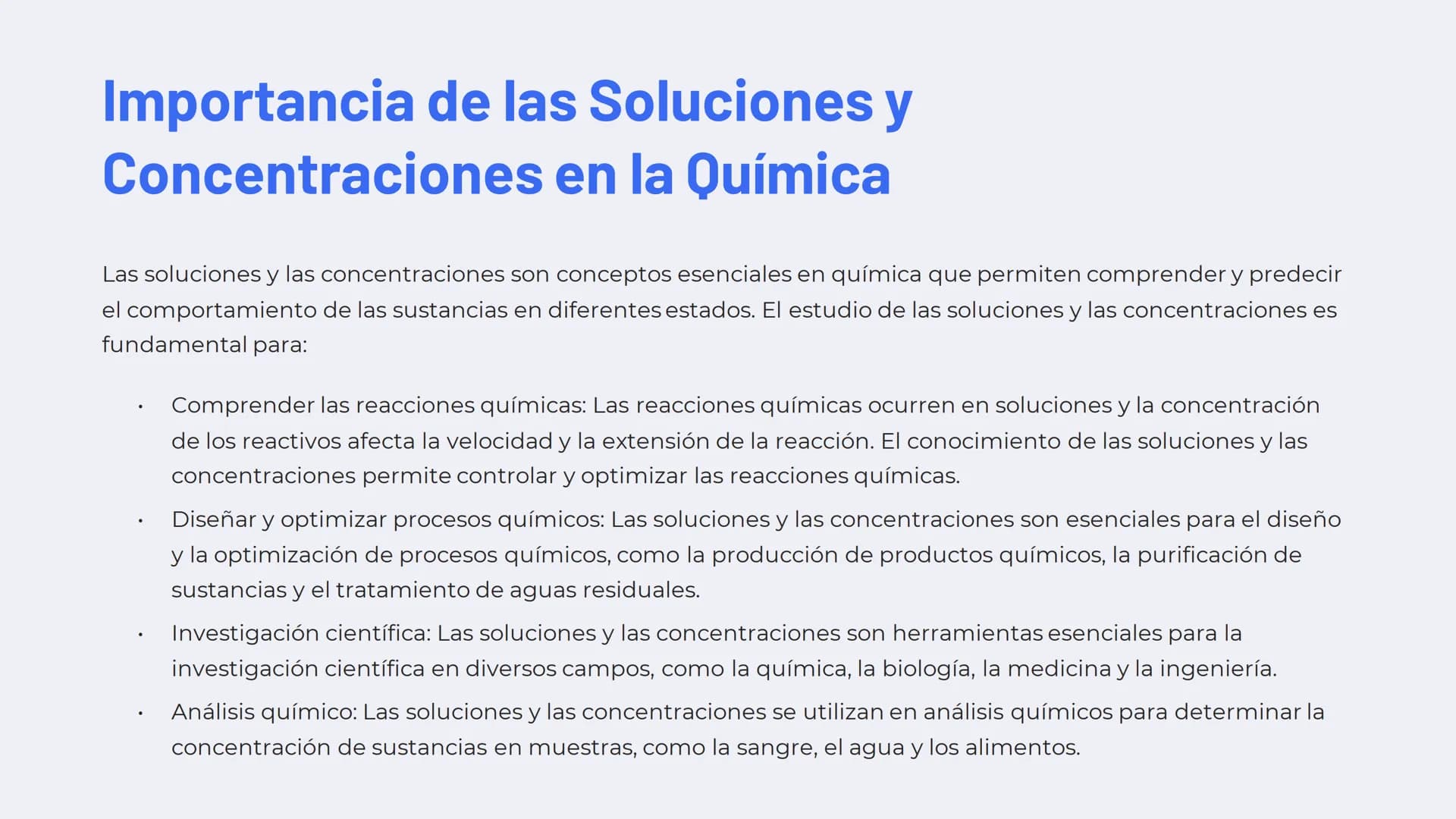 Importancia de las Soluciones y Concentraciones en la Química

Las soluciones y las concentraciones son conceptos esenciales en química que permiten comprender y predecir el comportamiento de las sustancias en diferentes estados. El estudio de las soluciones y las concentraciones es fundamental para:

• Comprender las reacciones químicas: Las reacciones químicas ocurren en soluciones y la concentración de los reactivos afecta la velocidad y la extensión de la reacción. El conocimiento de las soluciones y las concentraciones permite controlar y optimizar las reacciones químicas.
• Diseñar y optimizar procesos químicos: Las soluciones y las concentraciones son esenciales para el diseño y la optimización de procesos químicos, como la producción de productos químicos, la purificación de sustancias y el tratamiento de aguas residuales.
• Investigación científica: Las soluciones y las concentraciones son herramientas esenciales para la investigación científica en diversos campos, como la química, la biología, la medicina y la ingeniería.
• Análisis químico: Las soluciones y las concentraciones se utilizan en análisis químicos para determinar la concentración de sustancias en muestras, como la sangre, el agua y los alimentos.